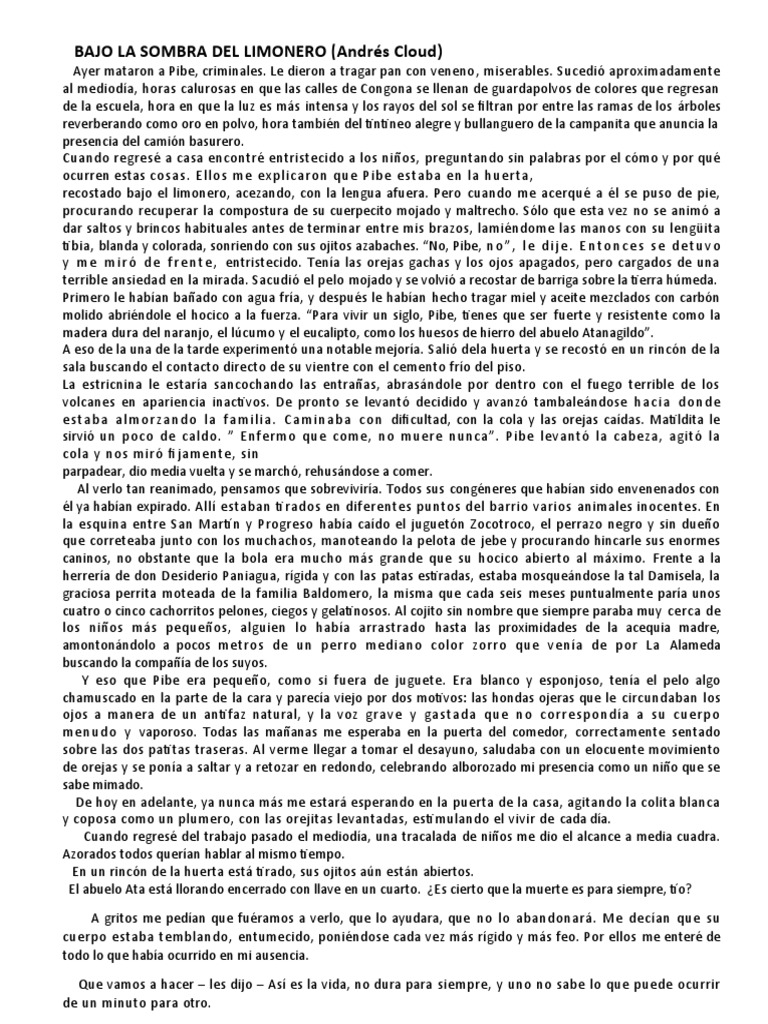 BAJO LA SOMBRA DEL LIMONERO (Andrés Cloud)

Ayer mataron a Pibe, criminales. Le dieron a tragar pan con veneno, miserables. Sucedió aproximadamente al mediodía, horas calurosas en que las calles de Congona se llenan de guardapolvos de colores que regresan de la escuela, hora en que la luz es más intensa y los rayos del sol se filtran por entre las ramas de los árboles reverberando como oro en polvo, hora también del tintineo alegre y bullanguero de la campanita que anuncia la presencia del camión basurero.

Cuando regresé a casa encontré entristecido a los niños, preguntando sin palabras por el cómo y por qué ocurren estas cosas. Ellos me explicaron que Pibe estaba en la huerta, recostado bajo el limonero, acezando, con la lengua afuera. Pero cuando me acerqué a él se puso de pie, procurando recuperar la compostura de su cuerpecito mojado y maltrecho. Sólo que esta vez no se animó a dar saltos y brincos habituales antes de terminar entre mis brazos, lamiéndome las manos con su lengüita tibia, blanda y colorada, sonriendo con sus ojitos azabaches. "No, Pibe, no", le dije. Entonces se detuvo y me miró de frente, entristecido. Tenía las orejas gachas y los ojos apagados, pero cargados de una terrible ansiedad en la mirada. Sacudió el pelo mojado y se volvió a recostar de barriga sobre la tierra húmeda.

Primero le habían bañado con agua fría, y después le habían hecho tragar miel y aceite mezclados con carbón molido abriéndole el hocico a la fuerza. "Para vivir un siglo, Pibe, tienes que ser fuerte y resistente como la madera dura del naranjo, el lúcumo y el eucalipto, como los huesos de hierro del abuelo Atanagildo".

A eso de la una de la tarde experimentó una notable mejoría. Salió dela huerta y se recostó en un rincón de la sala buscando el contacto directo de su vientre con el cemento frío del piso.

La estricnina le estaría sancochando las entrañas, abrasándole por dentro con el fuego terrible de los volcanes en apariencia inactivos. De pronto se levantó decidido y avanzó tambaleándose hacia donde estaba almorzando la familia. Caminaba con dificultad, con la cola y las orejas caídas. Matildita le sirvió un poco de caldo. " Enfermo que come, no muere nunca". Pibe levantó la cabeza, agitó la cola y nos miró fijamente, sin parpadear, dio media vuelta y se marchó, rehusándose a comer.

Al verlo tan reanimado, pensamos que sobreviviría. Todos sus congéneres que habían sido envenenados con él ya habían expirado. Allí estaban tirados en diferentes puntos del barrio varios animales inocentes. En la esquina entre San Martín y Progreso había caído el juguetón Zocotroco, el perrazo negro y sin dueño que correteaba junto con los muchachos, manoteando la pelota de jebe y procurando hincarle sus enormes caninos, no obstante que la bola era mucho más grande que su hocico abierto al máximo. Frente a la herrería de don Desiderio Paniagua, rígida y con las patas estiradas, estaba mosqueándose la tal Damisela, la graciosa perrita moteada de la familia Baldomero, la misma que cada seis meses puntualmente paría unos cuatro o cinco cachorritos pelones, ciegos y gelatinosos. Al cojito sin nombre que siempre paraba muy cerca de los niños más pequeños, alguien lo había arrastrado hasta las proximidades de la acequia madre, amontonándolo a pocos metros de un perro mediano color zorro que venía de por La Alameda buscando la compañía de los suyos.

Y eso que Pibe era pequeño, como si fuera de juguete. Era blanco y esponjoso, tenía el pelo algo chamuscado en la parte de la cara y parecía viejo por dos motivos: las hondas ojeras que le circundaban los ojos a manera de un antifaz natural, y la voz grave y gastada que no correspondía a su cuerpo menudo y vaporoso. Todas las mañanas me esperaba en la puerta del comedor, correctamente sentado sobre las dos patitas traseras. Al verme llegar a tomar el desayuno, saludaba con un elocuente movimiento de orejas y se ponía a saltar y a retozar en redondo, celebrando alborozado mi presencia como un niño que se sabe mimado.

De hoy en adelante, ya nunca más me estará esperando en la puerta de la casa, agitando la colita blanca y coposa como un plumero, con las orejitas levantadas, estimulando el vivir de cada día.

Cuando regresé del trabajo pasado el mediodía, una tracalada de niños me dio el alcance a media cuadra. Azorados todos querían hablar al mismo tiempo.

En un rincón de la huerta está tirado, sus ojitos aún están abiertos.

El abuelo Ata está llorando encerrado con llave en un cuarto. ¿Es cierto que la muerte es para siempre, tío?

A gritos me pedían que fuéramos a verlo, que lo ayudara, que no lo abandonará. Me decían que su cuerpo estaba temblando, entumecido, poniéndose cada vez más rígido y más feo. Por ellos me enteré de todo lo que había ocurrido en mi ausencia.

Que vamos a hacer – les dijo – Así es la vida, no dura para siempre, y uno no sabe lo que puede ocurrir de un minuto para otro.